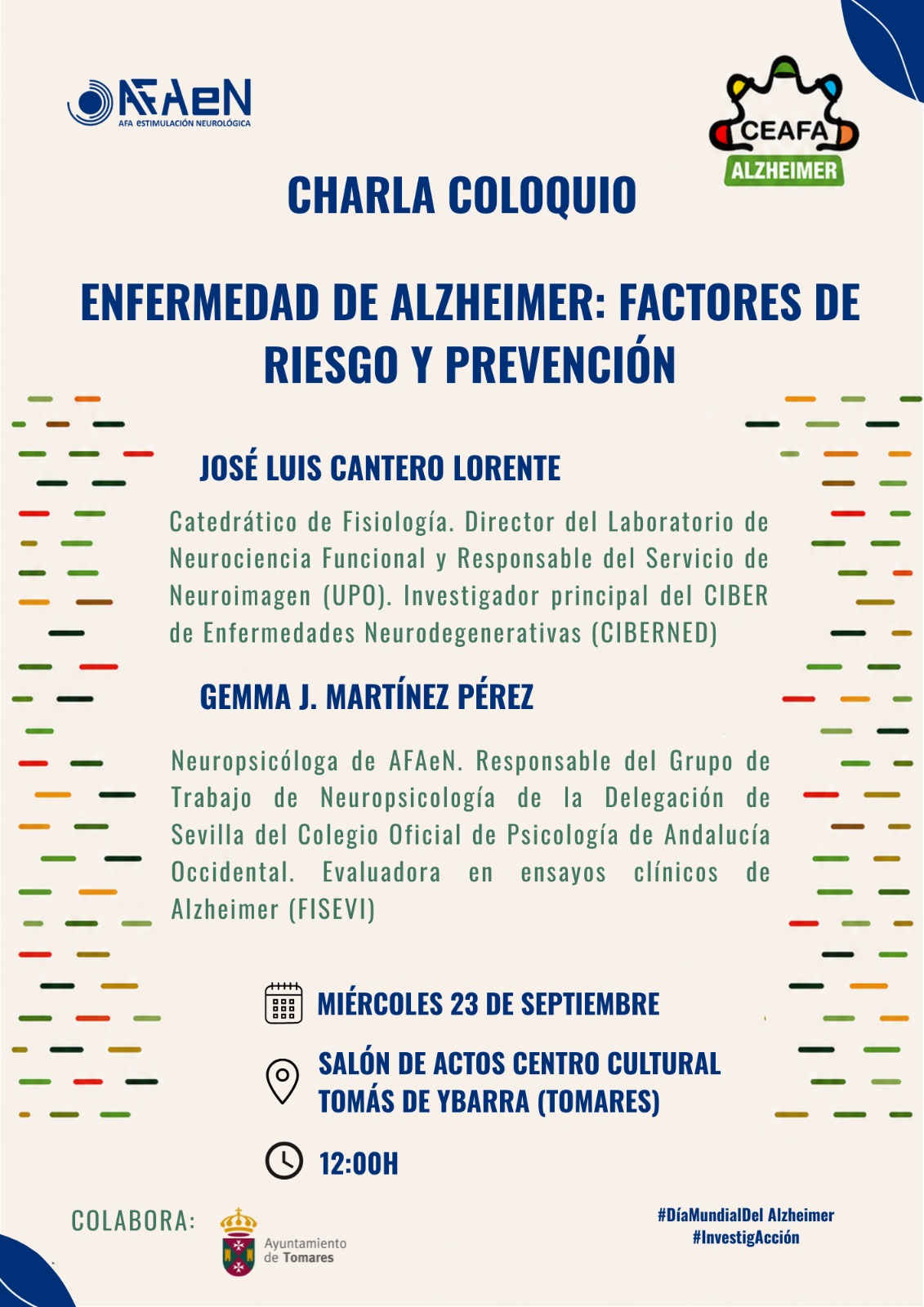 AFAeN
AFA ESTIMULACIÓN NEUROLÓGICA

CEAFA
ALZHEIMER

CHARLA COLOQUIO

ENFERMEDAD DE ALZHEIMER: FACTORES DE RIESGO Y PREVENCIÓN

JOSÉ LUIS CANTERO LORENTE

Catedrático de Fisiología. Director del Laboratorio de Neurociencia Funcional y Responsable del Servicio de Neuroimagen (UPO). Investigador principal del CIBER de Enfermedades Neurodegenerativas (CIBERNED)

GEMMA J. MARTÍNEZ PÉREZ

Neuropsicóloga de AFAeN. Responsable del Grupo de Trabajo de Neuropsicología de la Delegación de Sevilla del Colegio Oficial de Psicología de Andalucía Occidental. Evaluadora en ensayos clínicos de Alzheimer (FISEVI)

MIÉRCOLES 23 DE SEPTIEMBRE

SALÓN DE ACTOS CENTRO CULTURAL
TOMÁS DE YBARRA (TOMARES)

12:00H

COLABORA:

Ayuntamiento
de Tomares

#DíaMundialDel Alzheimer
#InvestigAcción